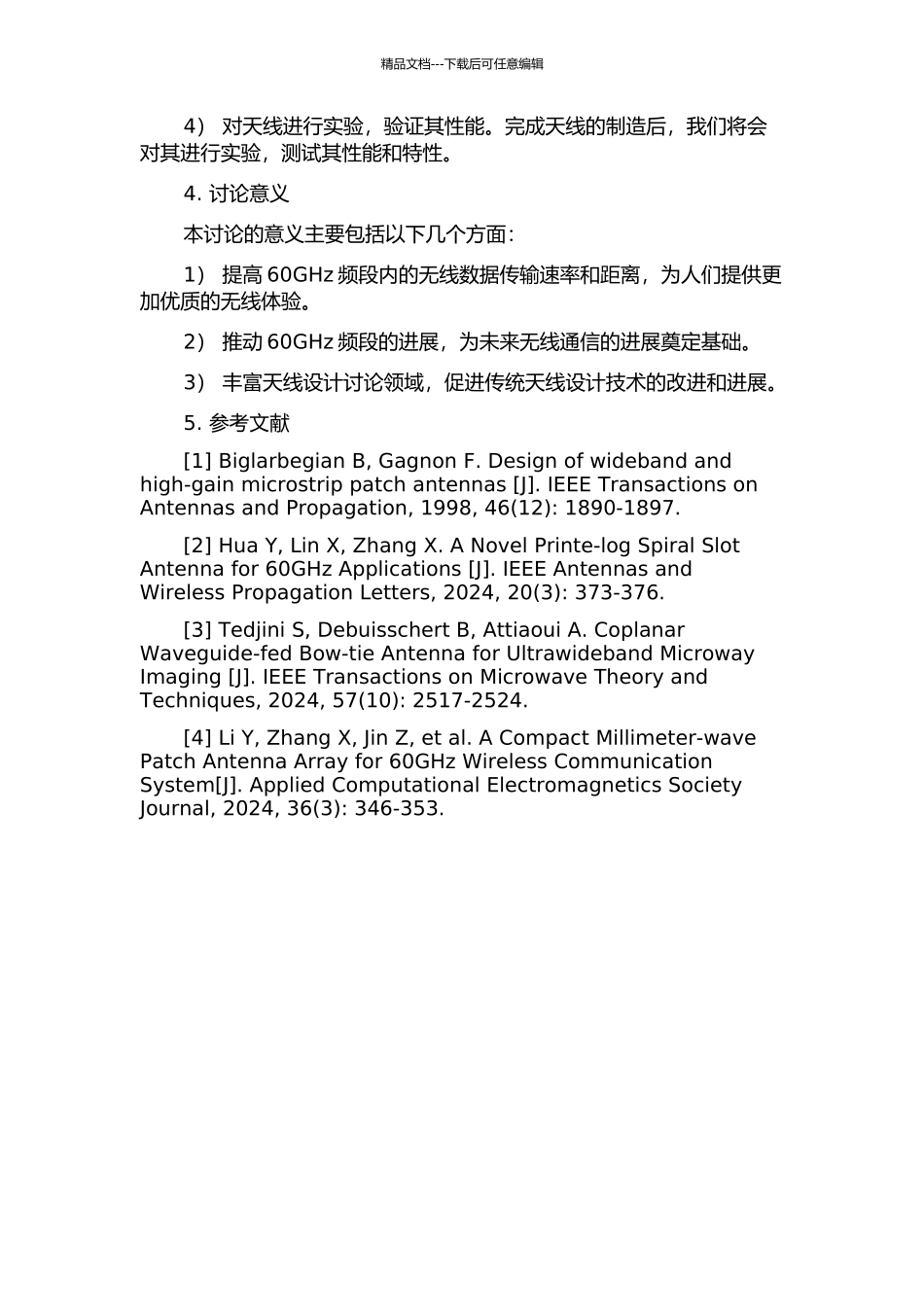 精品文档---下载后可任意编辑

4） 对天线进行实验，验证其性能。完成天线的制造后，我们将会对其进行实验，测试其性能和特性。

4. 讨论意义

本讨论的意义主要包括以下几个方面：

1） 提高 60GHz 频段内的无线数据传输速率和距离，为人们提供更加优质的无线体验。

2） 推动 60GHz 频段的进展，为未来无线通信的进展奠定基础。

3） 丰富天线设计讨论领域，促进传统天线设计技术的改进和进展。

5. 参考文献

[1] Biglarbegian B, Gagnon F. Design of wideband and high-gain microstrip patch antennas [J]. IEEE Transactions on Antennas and Propagation, 1998, 46(12): 1890-1897.

[2] Hua Y, Lin X, Zhang X. A Novel Printe-log Spiral Slot Antenna for 60GHz Applications [J]. IEEE Antennas and Wireless Propagation Letters, 2024, 20(3): 373-376.

[3] Tedjini S, Debuisschert B, Attiaoui A. Coplanar Waveguide-fed Bow-tie Antenna for Ultrawideband Microway Imaging [J]. IEEE Transactions on Microwave Theory and Techniques, 2024, 57(10): 2517-2524.

[4] Li Y, Zhang X, Jin Z, et al. A Compact Millimeter-wave Patch Antenna Array for 60GHz Wireless Communication System[J]. Applied Computational Electromagnetics Society Journal, 2024, 36(3): 346-353.